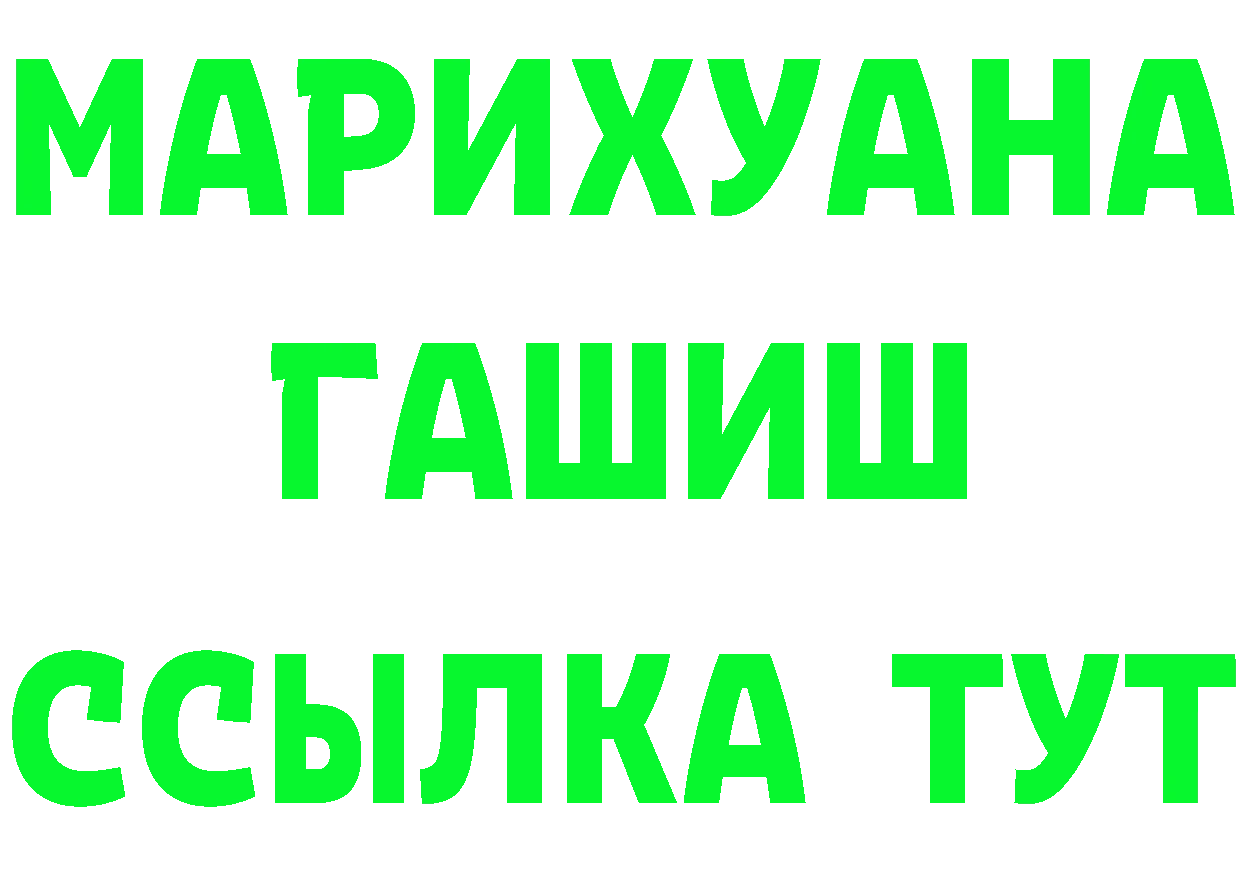 МАРИХУАНА
ГАШИШ
ССЫЛКА ТУТ